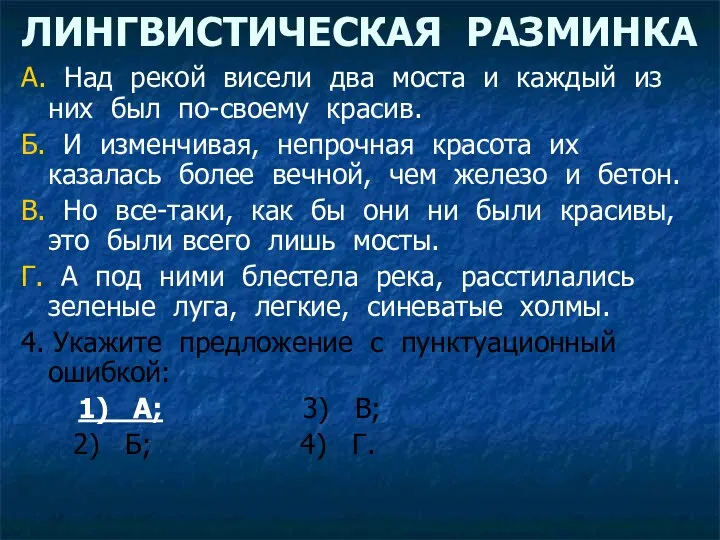 ЛИНГВИСТИЧЕСКАЯ РАЗМИНКА

А. Над рекой висели два моста и каждый из них был по-своему красив.

Б. И изменчивая, непрочная красота их казалась более вечной, чем железо и бетон.

В. Но все-таки, как бы они ни были красивы, это были всего лишь мосты.

Г. А под ними блестела река, расстилались зеленые луга, легкие, синеватые холмы.

4. Укажите предложение с пунктуационный ошибкой:

1) А;
2) Б;
3) В;
4) Г.